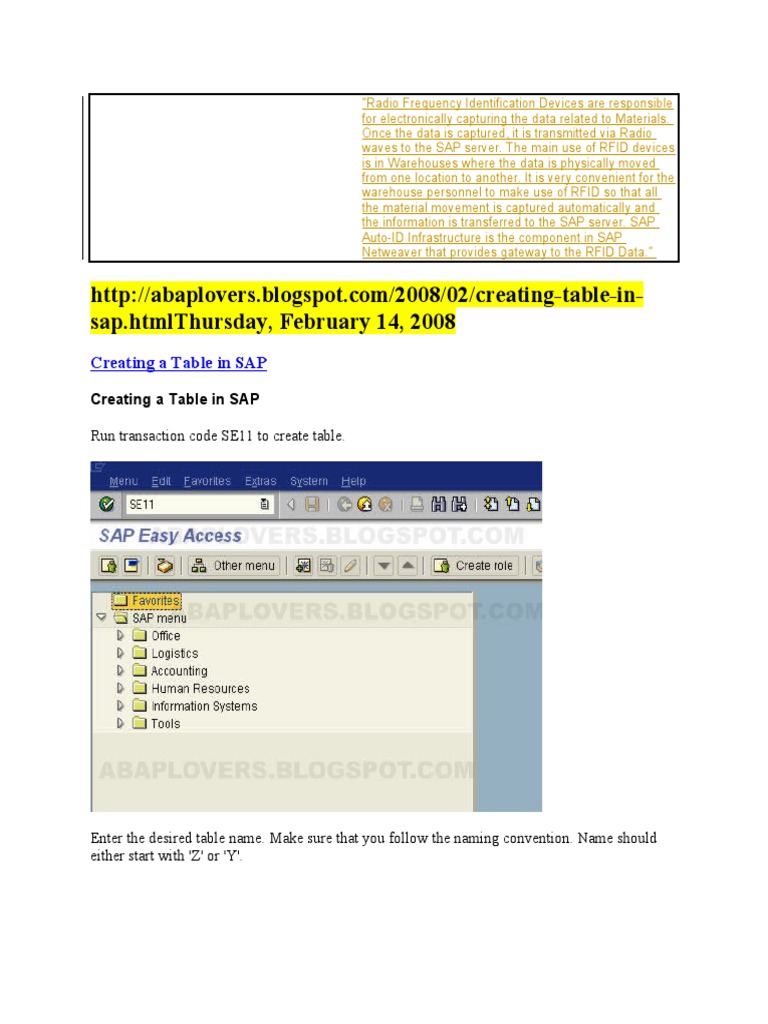 "Radio Frequency Identification Devices are responsible for electronically capturing the data related to Materials. Once the data is captured, it is transmitted via Radio waves to the SAP server. The main use of RFID devices is in Warehouses where the data is physically moved from one location to another. It is very convenient for the warehouse personnel to make use of RFID so that all the material movement is captured automatically and the information is transferred to the SAP server. SAP Auto-ID Infrastructure is the component in SAP Netweaver that provides gateway to the RFID Data."

http://abaplovers.blogspot.com/2008/02/creating-table-in-sap.htmlThursday, February 14, 2008

Creating a Table in SAP

Creating a Table in SAP

Run transaction code SE11 to create table.

Menu Edit Favorites Extras System Help

SE11

SAP Easy Access

ABAPLOVERS.BLOGSPOT.COM

Other menu

Create role

Favorites

ABAPLOVERS.BLOGSPOT.COM

SAP menu

Office

Logistics

Accounting

Human Resources

Information Systems

Tools

ABAPLOVERS.BLOGSPOT.COM

Enter the desired table name. Make sure that you follow the naming convention. Name should either start with 'Z' or 'Y'.